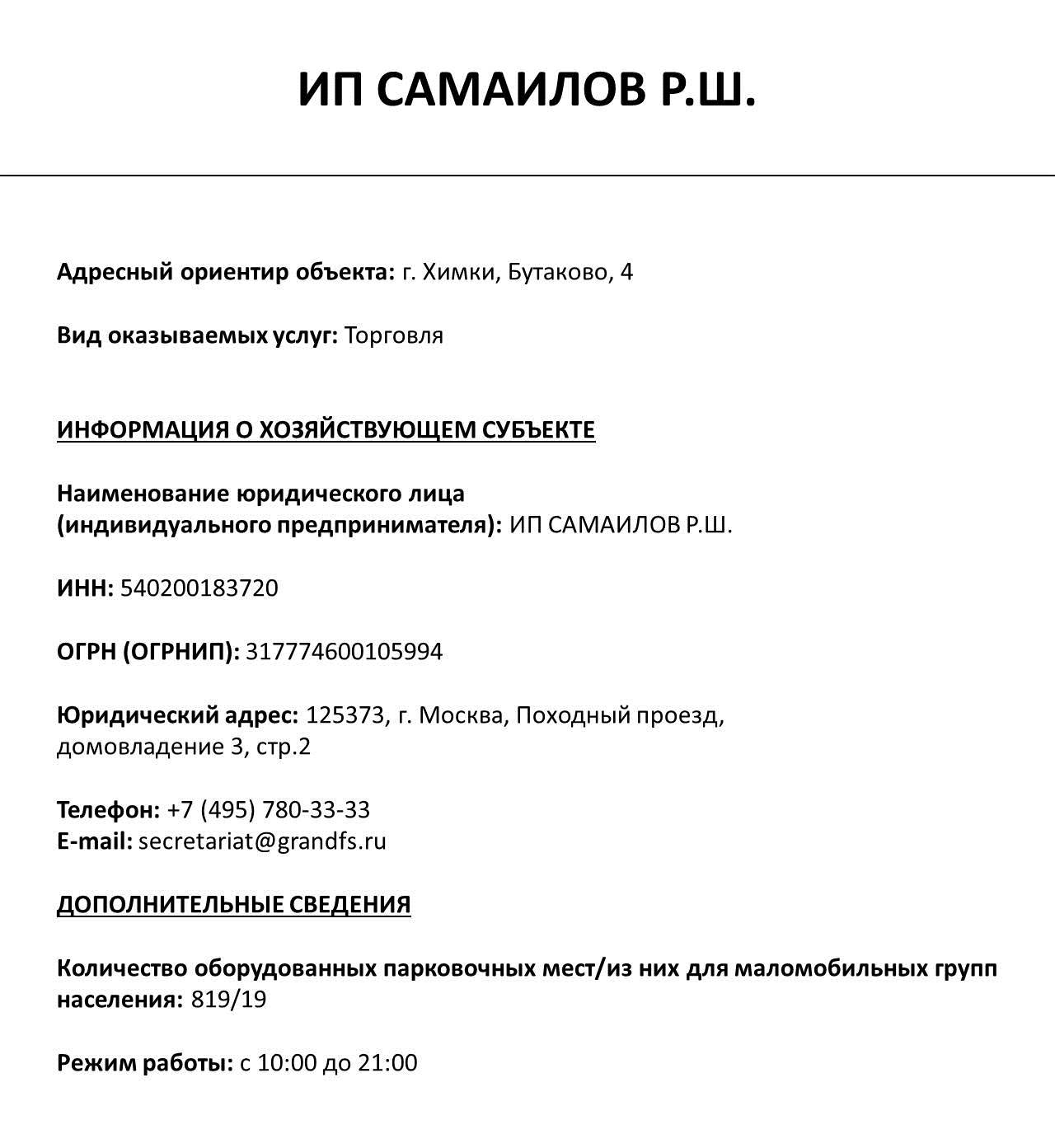 ИП САМАИЛОВ Р.Ш.

Адресный ориентир объекта: г. Химки, Бутаково, 4

Вид оказываемых услуг: Торговля

ИНФОРМАЦИЯ О ХОЗЯЙСТВУЮЩЕМ СУБЪЕКТЕ

Наименование юридического лица (индивидуального предпринимателя): ИП САМАИЛОВ Р.Ш.

ИНН: 540200183720

ОГРН (ОГРНИП): 317774600105994

Юридический адрес: 125373, г. Москва, Походный проезд, домовладение 3, стр.2

Телефон: +7 (495) 780-33-33
E-mail: secretariat@grandfs.ru

ДОПОЛНИТЕЛЬНЫЕ СВЕДЕНИЯ

Количество оборудованных парковочных мест/из них для маломобильных групп населения: 819/19

Режим работы: с 10:00 до 21:00